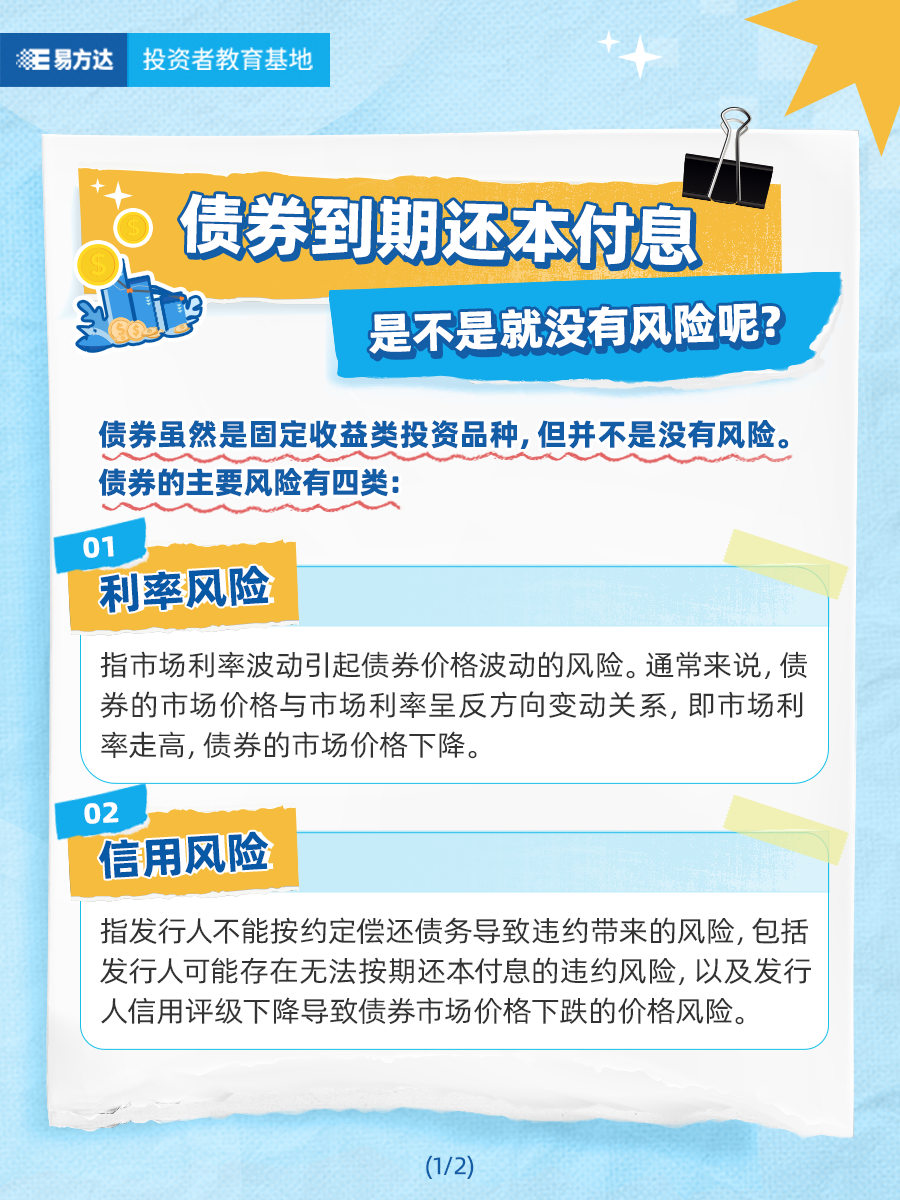 易方达 投资者教育基地

债券到期还本付息

是不是就没有风险呢?

债券虽然是固定收益类投资品种, 但并不是没有风险。债券的主要风险有四类:

01

利率风险

指市场利率波动引起债券价格波动的风险。通常来说, 债券的市场价格与市场利率呈反方向变动关系, 即市场利率走高, 债券的市场价格下降。

02

信用风险

指发行人不能按约定偿还债务导致违约带来的风险, 包括发行人可能存在无法按期还本付息的违约风险, 以及发行人信用评级下降导致债券市场价格下跌的价格风险。

(1/2)